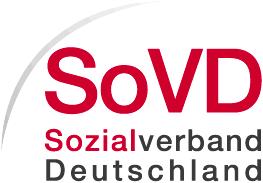 SoVD
Sozialverband
Deutschland